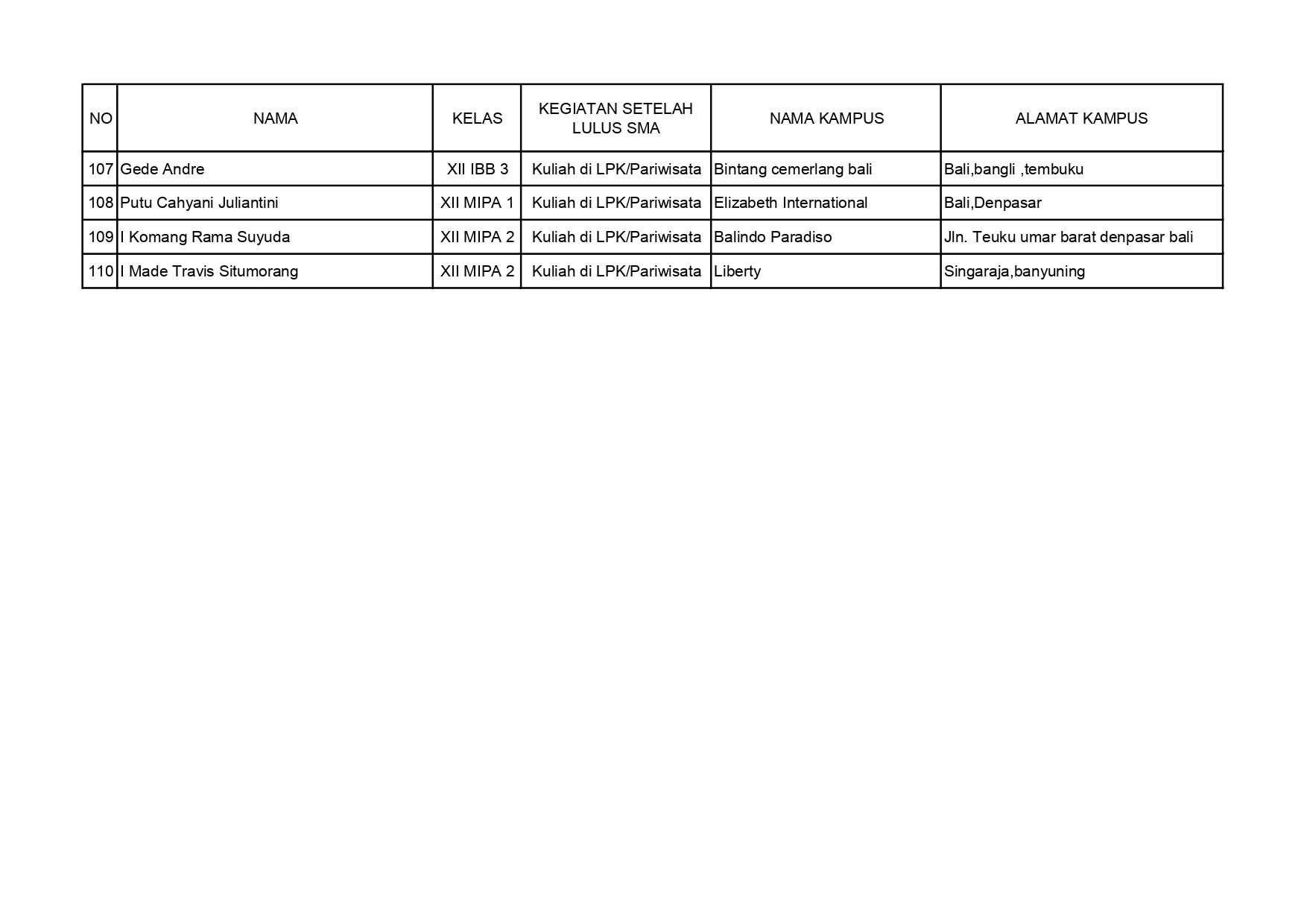 | NO | NAMA | KELAS | KEGIATAN SETELAH LULUS SMA | NAMA KAMPUS | ALAMAT KAMPUS |
|---|---|---|---|---|---|
| 107 | Gede Andre | XII IBB 3 | Kuliah di LPK/Pariwisata | Bintang cemerlang bali | Bali,bangli ,tembuku |
| 108 | Putu Cahyani Juliantini | XII MIPA 1 | Kuliah di LPK/Pariwisata | Elizabeth International | Bali,Denpasar |
| 109 | I Komang Rama Suyuda | XII MIPA 2 | Kuliah di LPK/Pariwisata | Balindo Paradiso | Jln. Teuku umar barat denpasar bali |
| 110 | I Made Travis Situmorang | XII MIPA 2 | Kuliah di LPK/Pariwisata | Liberty | Singaraja,banyuning |